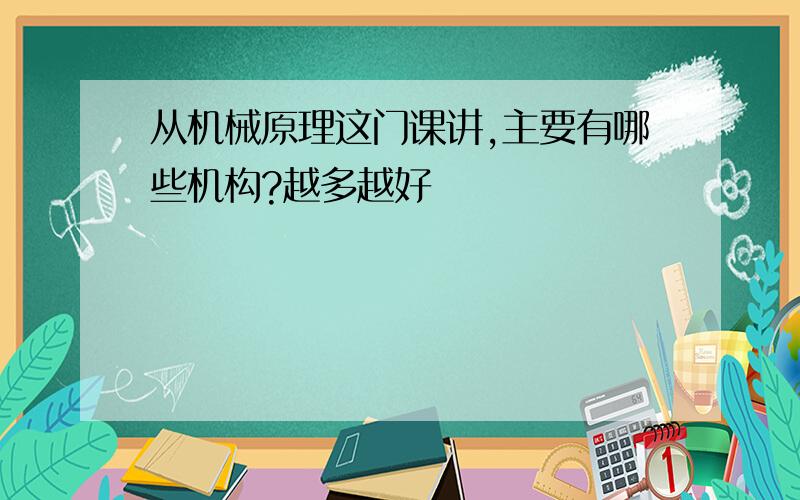 从机械原理这门课讲,主要有哪些机构?越多越好